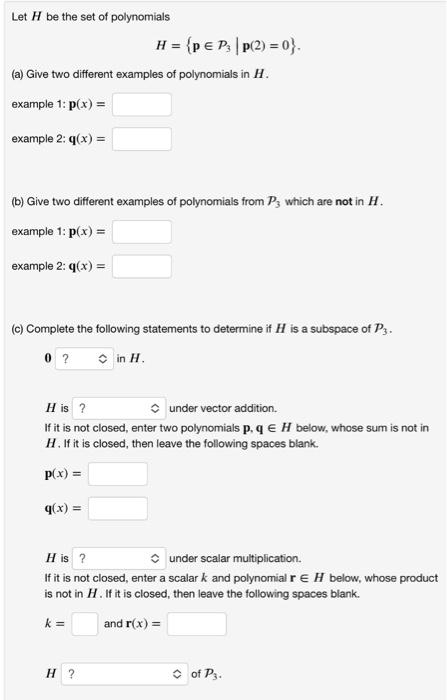 Let $H$ be the set of polynomials

$H = \{\mathbf{p} \in \mathcal{P}_3 \mid \mathbf{p}(2) = 0\}.$

(a) Give two different examples of polynomials in $H$.

example 1: $\mathbf{p}(x) =$

example 2: $\mathbf{q}(x) =$

(b) Give two different examples of polynomials from $\mathcal{P}_3$ which are **not** in $H$.

example 1: $\mathbf{p}(x) =$

example 2: $\mathbf{q}(x) =$

(c) Complete the following statements to determine if $H$ is a subspace of $\mathcal{P}_3$.

$\mathbf{0}$ ? in $H$.

$H$ is ? under vector addition.
If it is not closed, enter two polynomials $\mathbf{p}, \mathbf{q} \in H$ below, whose sum is not in $H$. If it is closed, then leave the following spaces blank.

$\mathbf{p}(x) =$

$\mathbf{q}(x) =$

$H$ is ? under scalar multiplication.
If it is not closed, enter a scalar $k$ and polynomial $\mathbf{r} \in H$ below, whose product is not in $H$. If it is closed, then leave the following spaces blank.

$k =$ and $\mathbf{r}(x) =$

$H$ ? of $\mathcal{P}_3$.